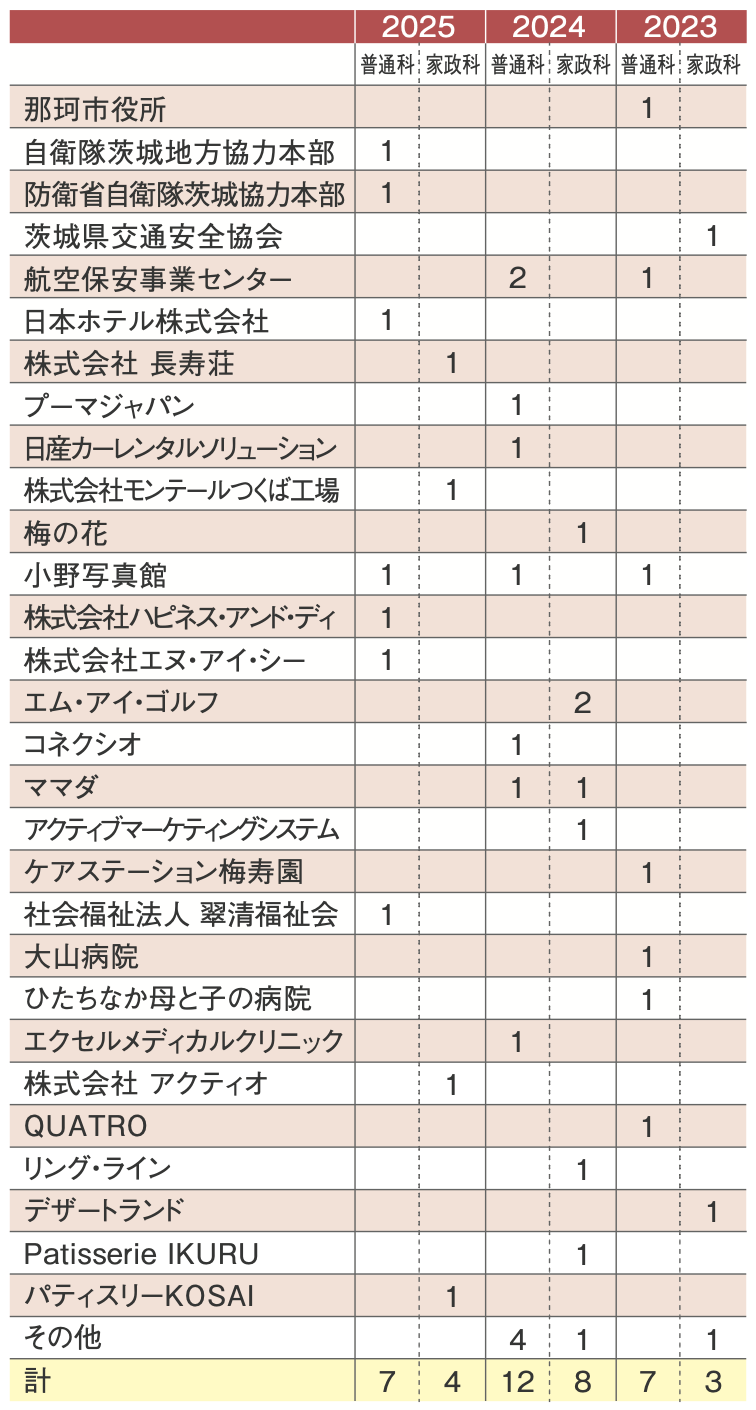 |  | 2025 |  | 2024 |  | 2023 |  |
|---|---|---|---|---|---|---|
|  | 普通科 | 家政科 | 普通科 | 家政科 | 普通科 | 家政科 |
| 那珂市役所 |  |  |  |  | 1 |  |
| 自衛隊茨城地方協力本部 | 1 |  |  |  |  |  |
| 防衛省自衛隊茨城協力本部 | 1 |  |  |  |  |  |
| 茨城県交通安全協会 |  |  |  |  |  | 1 |
| 航空保安事業センター |  |  | 2 |  | 1 |  |
| 日本ホテル株式会社 | 1 |  |  |  |  |  |
| 株式会社 長寿荘 |  | 1 |  |  |  |  |
| プーマジャパン |  |  | 1 |  |  |  |
| 日産カーレンタルソリューション |  |  | 1 |  |  |  |
| 株式会社モンテールつくば工場 |  | 1 |  |  |  |  |
| 梅の花 |  |  |  | 1 |  |  |
| 小野写真館 | 1 |  | 1 |  | 1 |  |
| 株式会社ハピネス・アンド・ディ | 1 |  |  |  |  |  |
| 株式会社エヌ・アイ・シー | 1 |  |  |  |  |  |
| エム・アイ・ゴルフ |  |  |  | 2 |  |  |
| コネクシオ |  |  | 1 |  |  |  |
| ママダ |  |  | 1 | 1 |  |  |
| アクティブマーケティングシステム |  |  |  | 1 |  |  |
| ケアステーション梅寿園 |  |  |  |  | 1 |  |
| 社会福祉法人 翠清福祉会 | 1 |  |  |  |  |  |
| 大山病院 |  |  |  |  | 1 |  |
| ひたちなか母と子の病院 |  |  |  |  | 1 |  |
| エクセルメディカルクリニック |  |  | 1 |  |  |  |
| 株式会社 アクティオ |  | 1 |  |  |  |  |
| QUATRO |  |  |  |  | 1 |  |
| リング・ライン |  |  |  | 1 |  |  |
| デザートランド |  |  |  |  |  | 1 |
| Patisserie IKURU |  |  |  | 1 |  |  |
| パティスリーKOSAI |  | 1 |  |  |  |  |
| その他 |  |  | 4 | 1 |  | 1 |
| 計 | 7 | 4 | 12 | 8 | 7 | 3 |